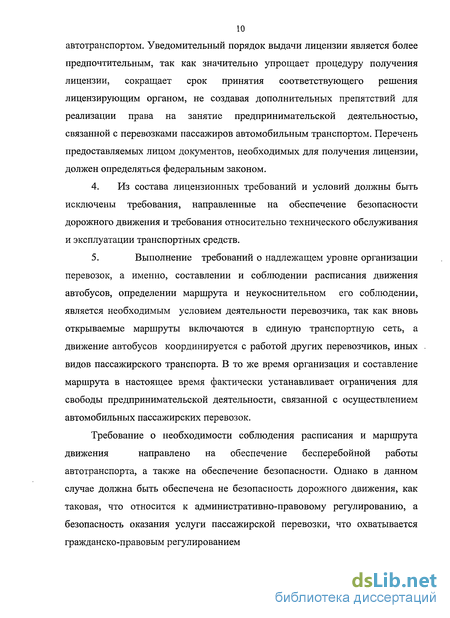 10

автотранспортом. Уведомительный порядок выдачи лицензии является более предпочтительным, так как значительно упрощает процедуру получения лицензии, сокращает срок принятия соответствующего решения лицензирующим органом, не создавая дополнительных препятствий для реализации права на занятие предпринимательской деятельностью, связанной с перевозками пассажиров автомобильным транспортом. Перечень предоставляемых лицом документов, необходимых для получения лицензии, должен определяться федеральным законом.

4. Из состава лицензионных требований и условий должны быть исключены требования, направленные на обеспечение безопасности дорожного движения и требования относительно технического обслуживания и эксплуатации транспортных средств.

5. Выполнение требований о надлежащем уровне организации перевозок, а именно, составлении и соблюдении расписания движения автобусов, определении маршрута и неукоснительном его соблюдении, является необходимым условием деятельности перевозчика, так как вновь открываемые маршруты включаются в единую транспортную сеть, а движение автобусов координируется с работой других перевозчиков, иных видов пассажирского транспорта. В то же время организация и составление маршрута в настоящее время фактически устанавливает ограничения для свободы предпринимательской деятельности, связанной с осуществлением автомобильных пассажирских перевозок.

Требование о необходимости соблюдения расписания и маршрута движения направлено на обеспечение бесперебойной работы автотранспорта, а также на обеспечение безопасности. Однако в данном случае должна быть обеспечена не безопасность дорожного движения, как таковая, что относится к административно-правовому регулированию, а безопасность оказания услуги пассажирской перевозки, что охватывается гражданско-правовым регулированием

dsLib.net
библиотека диссертаций